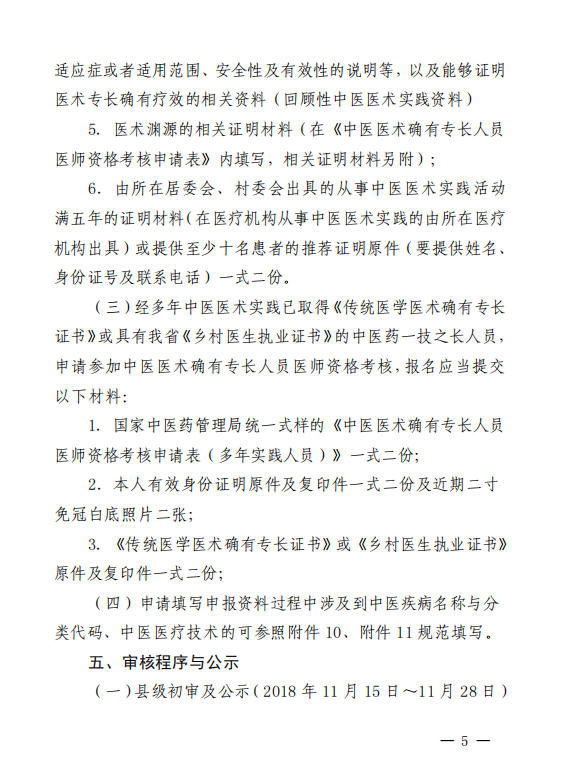 适应症或者适用范围、安全性及有效性的说明等，以及能够证明医术专长确有疗效的相关资料（回顾性中医医术实践资料）

5. 医术渊源的相关证明材料（在《中医医术确有专长人员医师资格考核申请表》内填写，相关证明材料另附）；

6. 由所在居委会、村委会出具的从事中医医术实践活动满五年的证明材料（在医疗机构从事中医医术实践的由所在医疗机构出具）或提供至少十名患者的推荐证明原件（要提供姓名、身份证号及联系电话）一式二份。

（三）经多年中医医术实践已取得《传统医学医术确有专长证书》或具有我省《乡村医生执业证书》的中医药一技之长人员，申请参加中医医术确有专长人员医师资格考核，报名应当提交以下材料：

1. 国家中医药管理局统一式样的《中医医术确有专长人员医师资格考核申请表（多年实践人员）》一式二份；

2. 本人有效身份证明原件及复印件一式二份及近期二寸免冠白底照片二张；

3. 《传统医学医术确有专长证书》或《乡村医生执业证书》原件及复印件一式二份；

（四）申请填写申报资料过程中涉及到中医疾病名称与分类代码、中医医疗技术的可参照附件 10、附件 11 规范填写。

五、审核程序与公示

（一）县级初审及公示（2018 年 11 月 15 日～11 月 28 日）

— 5 —